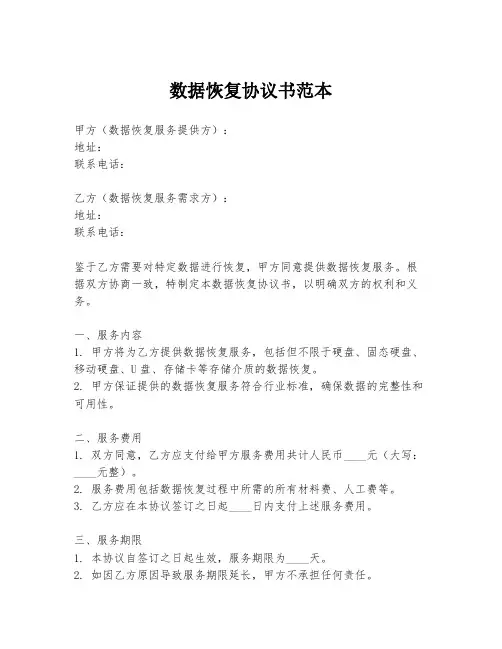 数据恢复协议书范本

甲方（数据恢复服务提供方）：
地址：
联系电话：

乙方（数据恢复服务需求方）：
地址：
联系电话：

鉴于乙方需要对特定数据进行恢复，甲方同意提供数据恢复服务。根据双方协商一致，特制定本数据恢复协议书，以明确双方的权利和义务。

一、服务内容
1. 甲方将为乙方提供数据恢复服务，包括但不限于硬盘、固态硬盘、移动硬盘、U盘、存储卡等存储介质的数据恢复。
2. 甲方保证提供的数据恢复服务符合行业标准，确保数据的完整性和可用性。

二、服务费用
1. 双方同意，乙方应支付给甲方服务费用共计人民币____元（大写：____元整）。
2. 服务费用包括数据恢复过程中所需的所有材料费、人工费等。
3. 乙方应在本协议签订之日起____日内支付上述服务费用。

三、服务期限
1. 本协议自签订之日起生效，服务期限为____天。
2. 如因乙方原因导致服务期限延长，甲方不承担任何责任。